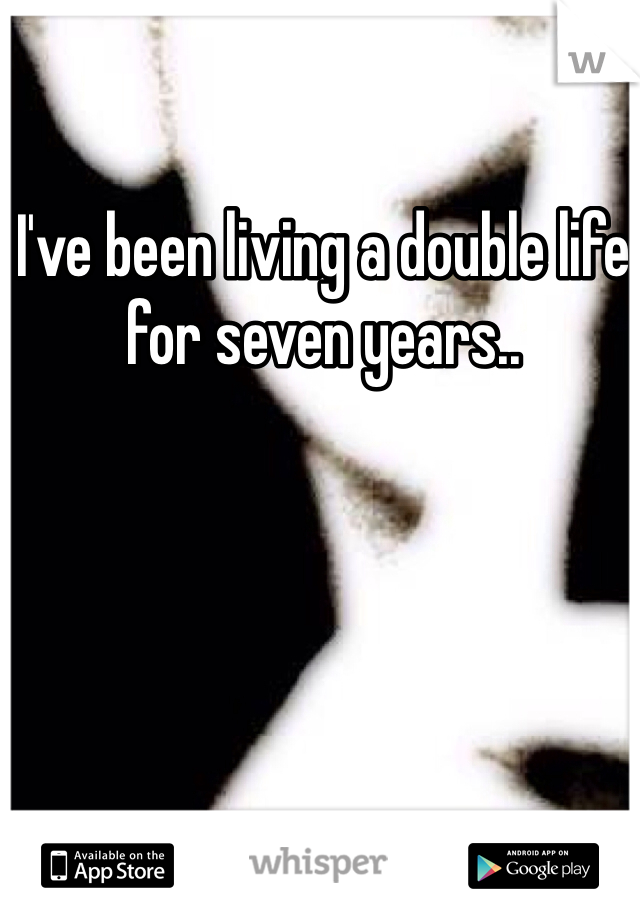 w

I've been living a double life for seven years..

Available on the App Store

whisper

ANDROID APP ON Google play